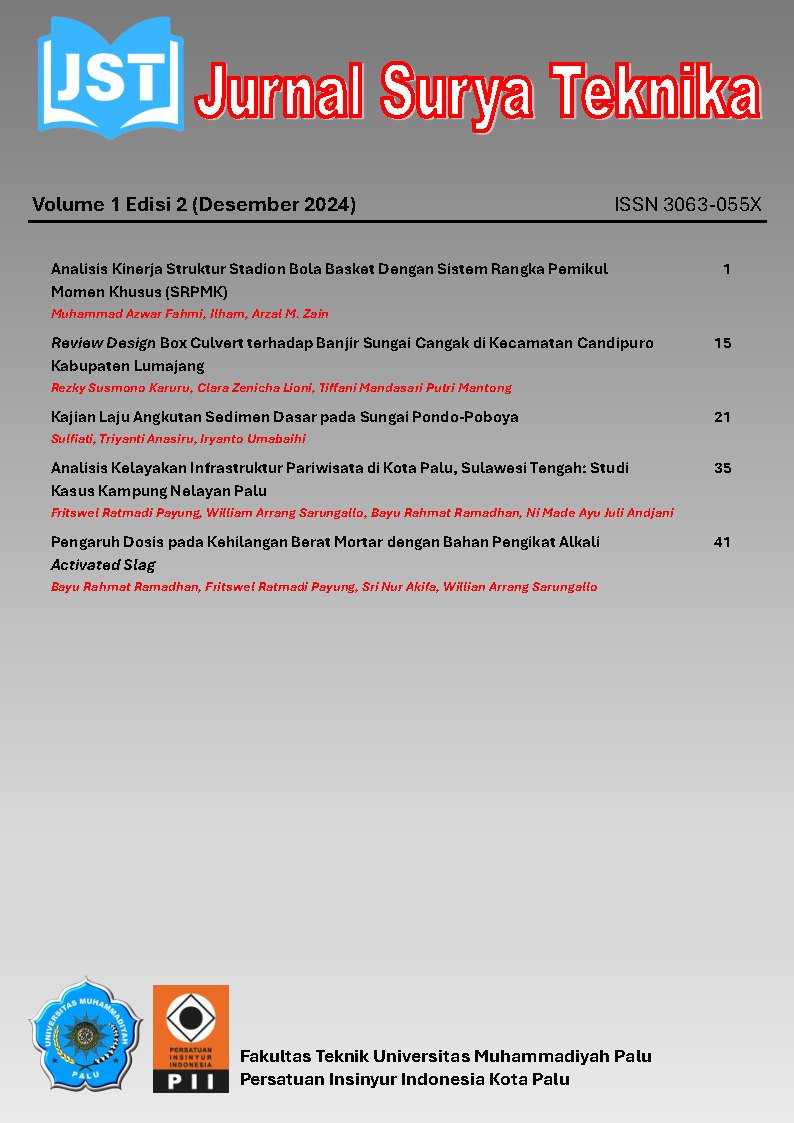 JST Jurnal Surya Teknika

Volume 1 Edisi 2 (Desember 2024)

ISSN 3063-055X

Analisis Kinerja Struktur Stadion Bola Basket Dengan Sistem Rangka Pemikul Momen Khusus (SRPMK) 1
Muhammad Azwar Fahmi, Ilham, Arzal M. Zain

Review Design Box Culvert terhadap Banjir Sungai Cangak di Kecamatan Candipuro Kabupaten Lumajang 15
Rezky Susmono Karuru, Clara Zenicha Lioni, Tiffani Mandasari Putri Mantong

Kajian Laju Angkutan Sedimen Dasar pada Sungai Pondo-Poboya 21
Sulfiati, Triyanti Anasiru, Iryanto Umabaihi

Analisis Kelayakan Infrastruktur Pariwisata di Kota Palu, Sulawesi Tengah: Studi Kasus Kampung Nelayan Palu 35
Fritswel Ratmadi Payung, William Arrang Sarungallo, Bayu Rahmat Ramadhan, Ni Made Ayu Juli Andjani

Pengaruh Dosis pada Kehilangan Berat Mortar dengan Bahan Pengikat Alkali Activated Slag 41
Bayu Rahmat Ramadhan, Fritswel Ratmadi Payung, Sri Nur Akifa, Willian Arrang Sarungallo

UNIVERSITAS MUHAMMADIYAH PALU

PERSATUAN INSINYUR INDONESIA PII

Fakultas Teknik Universitas Muhammadiyah Palu
Persatuan Insinyur Indonesia Kota Palu